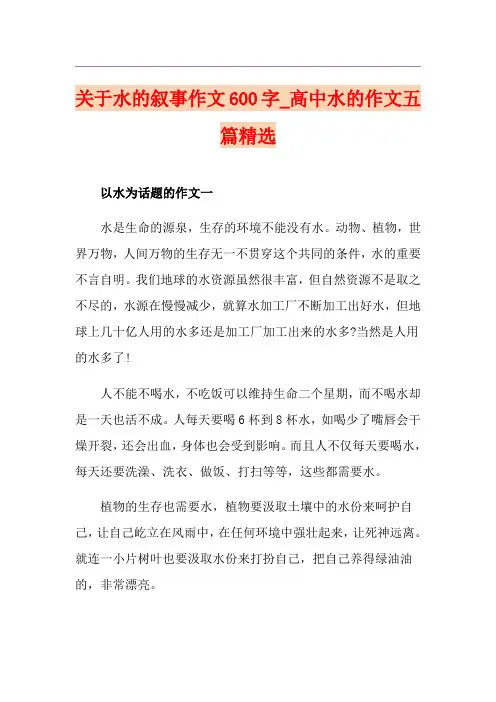 关于水的叙事作文600字_高中水的作文五篇精选

以水为话题的作文一

水是生命的源泉，生存的环境不能没有水。动物、植物，世界万物，人间万物的生存无一不贯穿这个共同的条件，水的重要不言自明。我们地球的水资源虽然很丰富，但自然资源不是取之不尽的，水源在慢慢减少，就算水加工厂不断加工出好水，但地球上几十亿人用的水多还是加工厂加工出来的水多?当然是人用的水多了!

人不能不喝水，不吃饭可以维持生命二个星期，而不喝水却是一天也活不成。人每天要喝6杯到8杯水，如喝少了嘴唇会干燥开裂，还会出血，身体也会受到影响。而且人不仅每天要喝水，每天还要洗澡、洗衣、做饭、打扫等等，这些都需要水。

植物的生存也需要水，植物要汲取土壤中的水份来呵护自己，让自己屹立在风雨中，在任何环境中强壮起来，让死神远离。就连一小片树叶也要汲取水份来打扮自己，把自己养得绿油油的，非常漂亮。